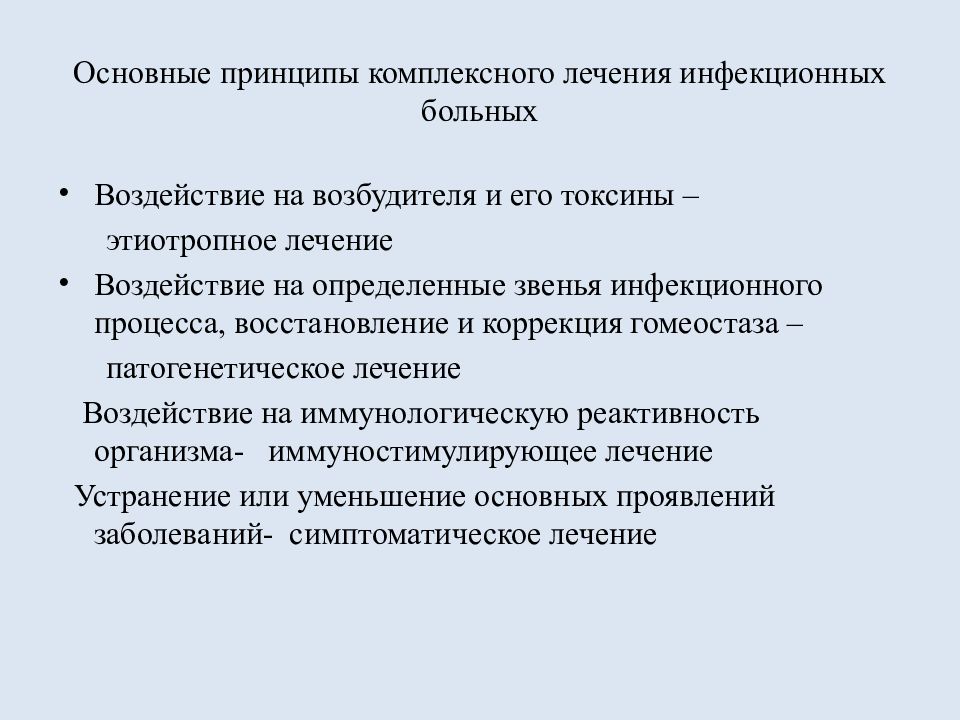 Основные принципы комплексного лечения инфекционных больных

• Воздействие на возбудителя и его токсины – этиотропное лечение

• Воздействие на определенные звенья инфекционного процесса, восстановление и коррекция гомеостаза – патогенетическое лечение

Воздействие на иммунологическую реактивность организма- иммуностимулирующее лечение

Устранение или уменьшение основных проявлений заболеваний- симптоматическое лечение